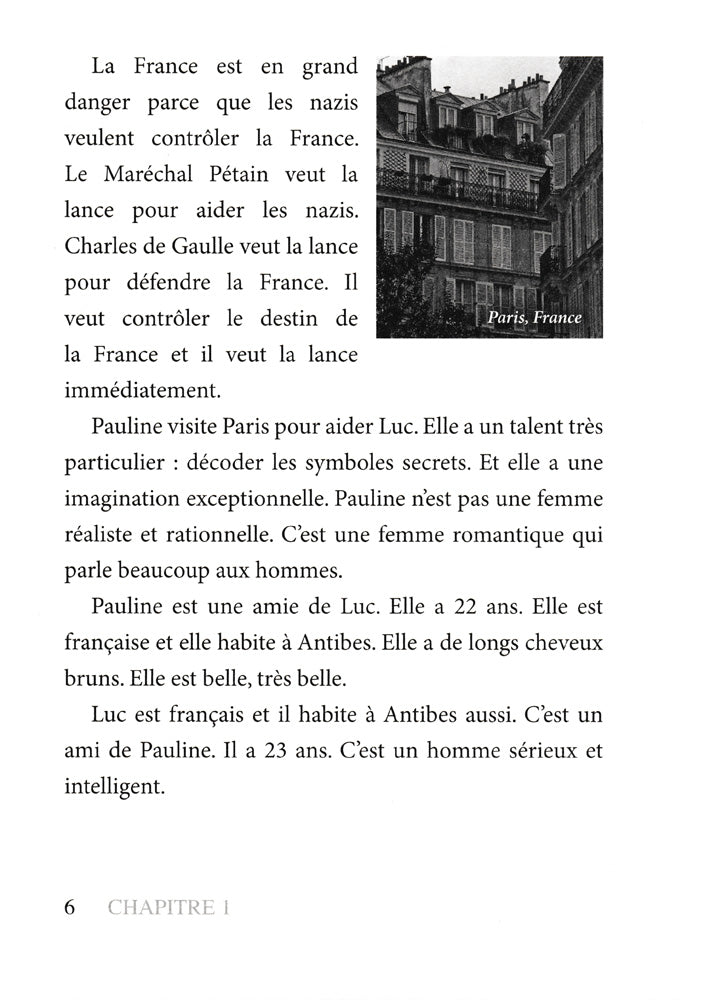 La France est en grand danger parce que les nazis veulent contrôler la France. Le Maréchal Pétain veut la lance pour aider les nazis. Charles de Gaulle veut la lance pour défendre la France. Il veut contrôler le destin de la France et il veut la lance immédiatement.

Paris, France

Pauline visite Paris pour aider Luc. Elle a un talent très particulier : décoder les symboles secrets. Et elle a une imagination exceptionnelle. Pauline n'est pas une femme réaliste et rationnelle. C'est une femme romantique qui parle beaucoup aux hommes.

Pauline est une amie de Luc. Elle a 22 ans. Elle est française et elle habite à Antibes. Elle a de longs cheveux bruns. Elle est belle, très belle.

Luc est français et il habite à Antibes aussi. C'est un ami de Pauline. Il a 23 ans. C'est un homme sérieux et intelligent.

6 CHAPITRE 1